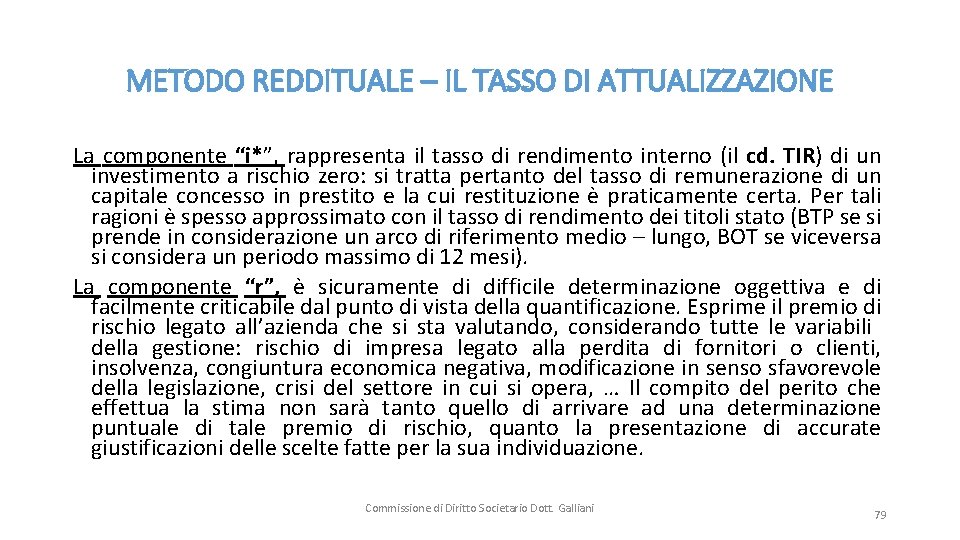 METODO REDDITUALE – IL TASSO DI ATTUALIZZAZIONE

La componente "i*", rappresenta il tasso di rendimento interno (il cd. TIR) di un investimento a rischio zero: si tratta pertanto del tasso di remunerazione di un capitale concesso in prestito e la cui restituzione è praticamente certa. Per tali ragioni è spesso approssimato con il tasso di rendimento dei titoli stato (BTP se si prende in considerazione un arco di riferimento medio – lungo, BOT se viceversa si considera un periodo massimo di 12 mesi).

La componente "r", è sicuramente di difficile determinazione oggettiva e di facilmente criticabile dal punto di vista della quantificazione. Esprime il premio di rischio legato all'azienda che si sta valutando, considerando tutte le variabili della gestione: rischio di impresa legato alla perdita di fornitori o clienti, insolvenza, congiuntura economica negativa, modificazione in senso sfavorevole della legislazione, crisi del settore in cui si opera, … Il compito del perito che effettua la stima non sarà tanto quello di arrivare ad una determinazione puntuale di tale premio di rischio, quanto la presentazione di accurate giustificazioni delle scelte fatte per la sua individuazione.

Commissione di Diritto Societario Dott. Galliani

79